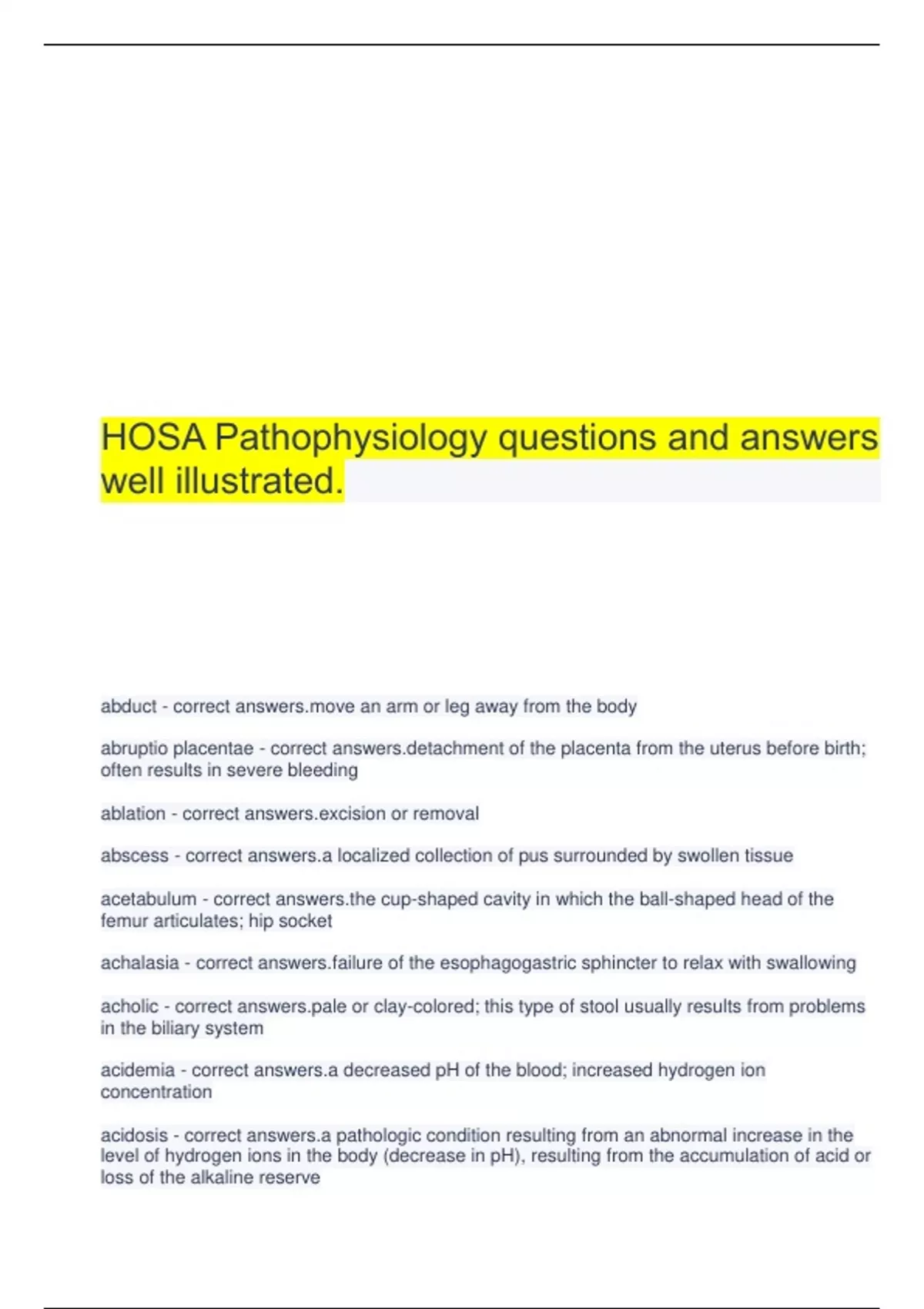 HOSA Pathophysiology questions and answers well illustrated.

abduct - correct answers.move an arm or leg away from the body

abruptio placentae - correct answers.detachment of the placenta from the uterus before birth; often results in severe bleeding

ablation - correct answers.excision or removal

abscess - correct answers.a localized collection of pus surrounded by swollen tissue

acetabulum - correct answers.the cup-shaped cavity in which the ball-shaped head of the femur articulates; hip socket

achalasia - correct answers.failure of the esophagogastric sphincter to relax with swallowing

acholic - correct answers.pale or clay-colored; this type of stool usually results from problems in the biliary system

acidemia - correct answers.a decreased pH of the blood; increased hydrogen ion concentration

acidosis - correct answers.a pathologic condition resulting from an abnormal increase in the level of hydrogen ions in the body (decrease in pH), resulting from the accumulation of acid or loss of the alkaline reserve